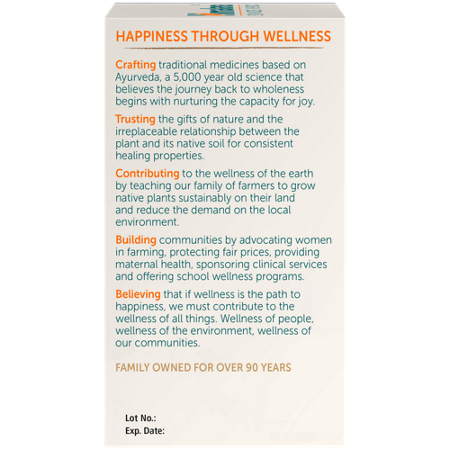 HAPPINESS THROUGH WELLNESS

Crafting traditional medicines based on Ayurveda, a 5,000 year old science that believes the journey back to wholeness begins with nurturing the capacity for joy.

Trusting the gifts of nature and the irreplaceable relationship between the plant and its native soil for consistent healing properties.

Contributing to the wellness of the earth by teaching our family of farmers to grow native plants sustainably on their land and reduce the demand on the local environment.

Building communities by advocating women in farming, protecting fair prices, providing maternal health, sponsoring clinical services and offering school wellness programs.

Believing that if wellness is the path to happiness, we must contribute to the wellness of all things. Wellness of people, wellness of the environment, wellness of our communities.

FAMILY OWNED FOR OVER 90 YEARS

Lot No.:
Exp. Date: